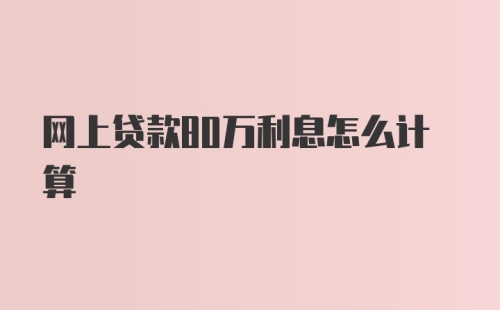 网上贷款80万利息怎么计算